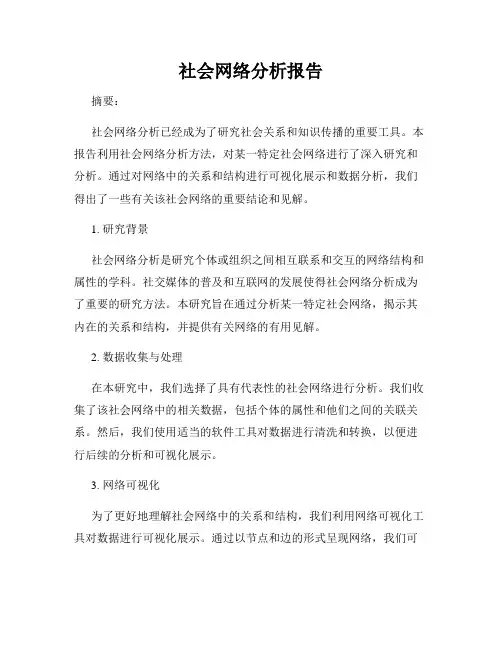 社会网络分析报告

摘要：

社会网络分析已经成为了研究社会关系和知识传播的重要工具。本报告利用社会网络分析方法，对某一特定社会网络进行了深入研究和分析。通过对网络中的关系和结构进行可视化展示和数据分析，我们得出了一些有关该社会网络的重要结论和见解。

1. 研究背景

社会网络分析是研究个体或组织之间相互联系和交互的网络结构和属性的学科。社交媒体的普及和互联网的发展使得社会网络分析成为了重要的研究方法。本研究旨在通过分析某一特定社会网络，揭示其内在的关系和结构，并提供有关网络的有用见解。

2. 数据收集与处理

在本研究中，我们选择了具有代表性的社会网络进行分析。我们收集了该社会网络中的相关数据，包括个体的属性和他们之间的关联关系。然后，我们使用适当的软件工具对数据进行清洗和转换，以便进行后续的分析和可视化展示。

3. 网络可视化

为了更好地理解社会网络中的关系和结构，我们利用网络可视化工具对数据进行可视化展示。通过以节点和边的形式呈现网络，我们可